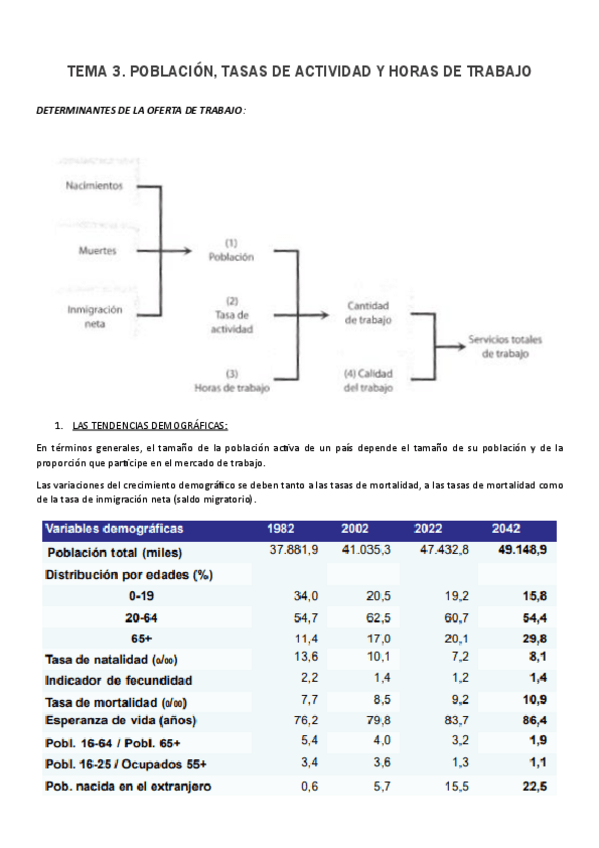 TEMA 3. POBLACIÓN, TASAS DE ACTIVIDAD Y HORAS DE TRABAJO

DETERMINANTES DE LA OFERTA DE TRABAJO:

Nacimientos

Muertes

Inmigración neta

(1) Población

(2) Tasa de actividad

(3) Horas de trabajo

Cantidad de trabajo

(4) Calidad del trabajo

Servicios totales de trabajo

1. LAS TENDENCIAS DEMOGRÁFICAS:

En términos generales, el tamaño de la población activa de un país depende el tamaño de su población y de la proporción que participe en el mercado de trabajo.

Las variaciones del crecimiento demográfico se deben tanto a las tasas de mortalidad, a las tasas de mortalidad como de la tasa de inmigración neta (saldo migratorio).

| Variables demográficas | 1982 | 2002 | 2022 | 2042 |
|---|---|---|---|---|
| Población total (miles) | 37.881,9 | 41.035,3 | 47.432,8 | 49.148,9 |
| Distribución por edades (%) | | | | |
| 0-19 | 34,0 | 20,5 | 19,2 | 15,8 |
| 20-64 | 54,7 | 62,5 | 60,7 | 54,4 |
| 65+ | 11,4 | 17,0 | 20,1 | 29,8 |
| Tasa de natalidad (o/oo) | 13,6 | 10,1 | 7,2 | 8,1 |
| Indicador de fecundidad | 2,2 | 1,4 | 1,2 | 1,4 |
| Tasa de mortalidad (o/oo) | 7,7 | 8,5 | 9,2 | 10,9 |
| Esperanza de vida (años) | 76,2 | 79,8 | 83,7 | 86,4 |
| Pobl. 16-64 / Pobl. 65+ | 5,4 | 4,0 | 3,2 | 1,9 |
| Pobl. 16-25 / Ocupados 55+ | 3,4 | 3,6 | 1,3 | 1,1 |
| Pob. nacida en el extranjero | 0,6 | 5,7 | 15,5 | 22,5 |